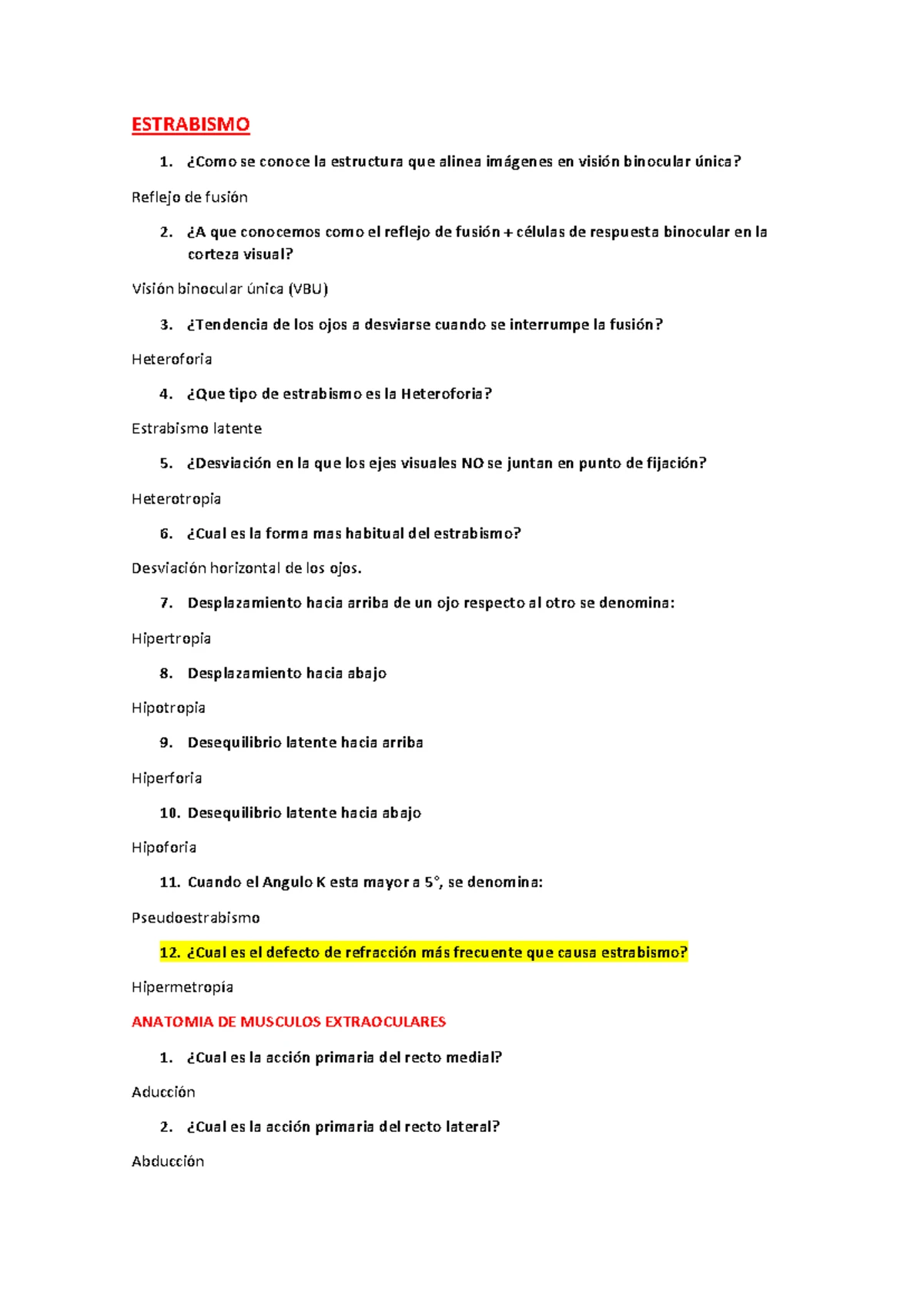 ESTRABISMO

1. ¿Como se conoce la estructura que alinea imágenes en visión binocular única?

Reflejo de fusión

2. ¿A que conocemos como el reflejo de fusión + células de respuesta binocular en la corteza visual?

Visión binocular única (VBU)

3. ¿Tendencia de los ojos a desviarse cuando se interrumpe la fusión?

Heteroforia

4. ¿Que tipo de estrabismo es la Heteroforia?

Estrabismo latente

5. ¿Desviación en la que los ejes visuales NO se juntan en punto de fijación?

Heterotropia

6. ¿Cual es la forma mas habitual del estrabismo?

Desviación horizontal de los ojos.

7. Desplazamiento hacia arriba de un ojo respecto al otro se denomina:

Hipertropia

8. Desplazamiento hacia abajo

Hipotropia

9. Desequilibrio latente hacia arriba

Hiperforia

10. Desequilibrio latente hacia abajo

Hipoforia

11. Cuando el Angulo K esta mayor a 5°, se denomina:

Pseudoestrabismo

12. ¿Cual es el defecto de refracción más frecuente que causa estrabismo?

Hipermetropía

ANATOMIA DE MUSCULOS EXTRAOCULARES

1. ¿Cual es la acción primaria del recto medial?

Aducción

2. ¿Cual es la acción primaria del recto lateral?

Abducción